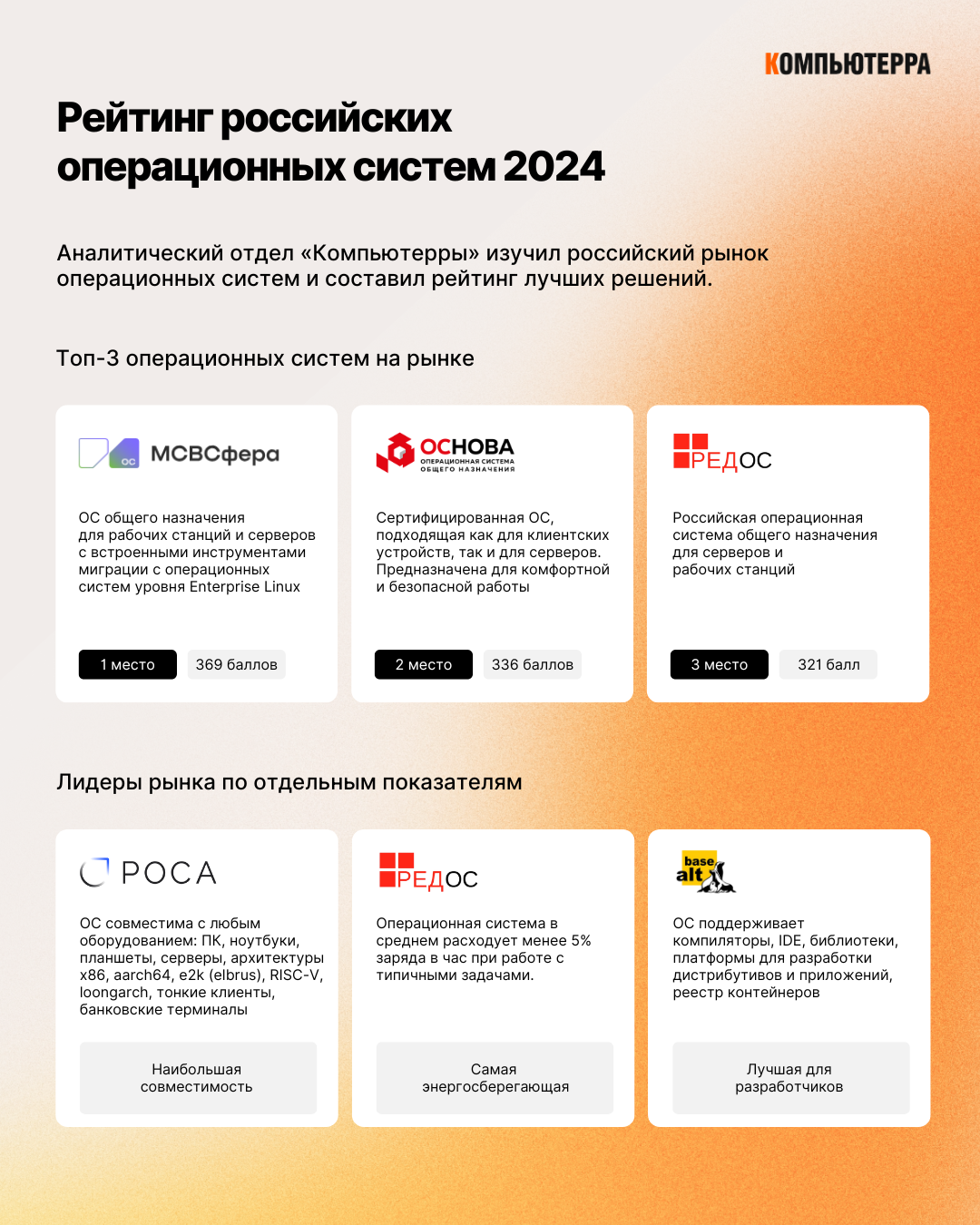 КОМПЬЮТЕРРА

Рейтинг российских операционных систем 2024

Аналитический отдел «Компьютерры» изучил российский рынок операционных систем и составил рейтинг лучших решений.

Топ-3 операционных систем на рынке

ОС МСВСфера

ОС общего назначения для рабочих станций и серверов с встроенными инструментами миграции с операционных систем уровня Enterprise Linux

1 место 369 баллов

ОСНОВА ОПЕРАЦИОННАЯ СИСТЕМА ОБЩЕГО НАЗНАЧЕНИЯ

Сертифицированная ОС, подходящая как для клиентских устройств, так и для серверов. Предназначена для комфортной и безопасной работы

2 место 336 баллов

РЕДОС

Российская операционная система общего назначения для серверов и рабочих станций

3 место 321 балл

Лидеры рынка по отдельным показателям

РОСА

ОС совместима с любым оборудованием: ПК, ноутбуки, планшеты, серверы, архитектуры x86, aarch64, e2k (elbrus), RISC-V, loongarch, тонкие клиенты, банковские терминалы

Наибольшая совместимость

РЕДОС

Операционная система в среднем расходует менее 5% заряда в час при работе с типичными задачами.

Самая энергосберегающая

base alt

ОС поддерживает компиляторы, IDE, библиотеки, платформы для разработки дистрибутивов и приложений, реестр контейнеров

Лучшая для разработчиков